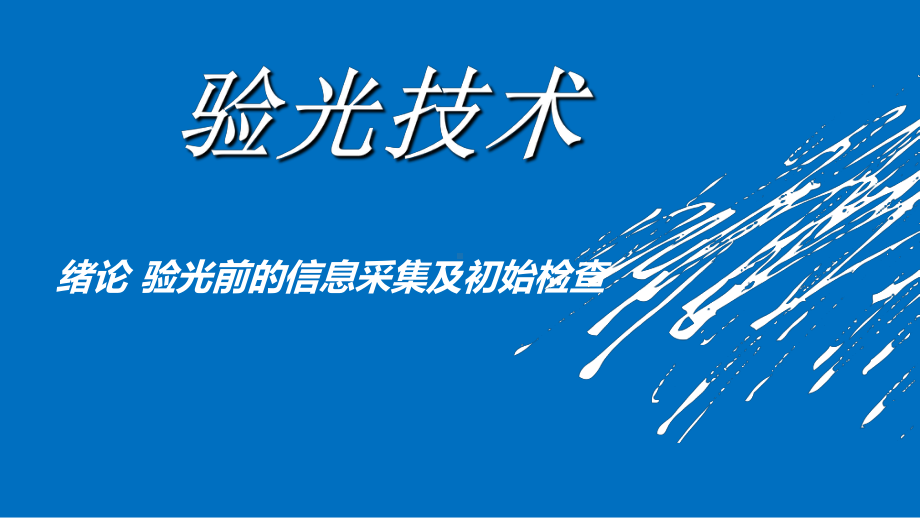 验光技术

绪论 验光前的信息采集及初始检查